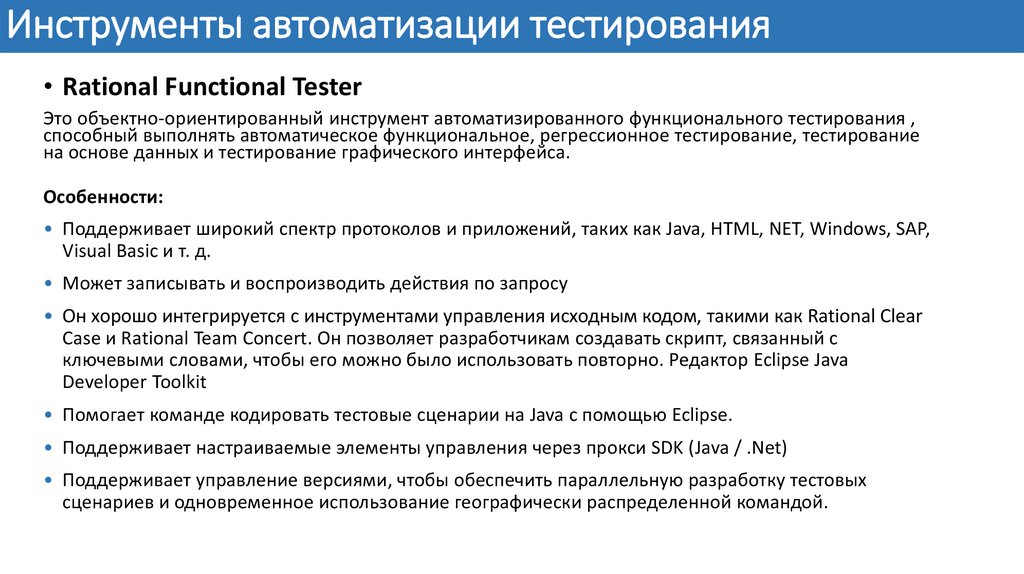 Инструменты автоматизации тестирования

• Rational Functional Tester

Это объектно-ориентированный инструмент автоматизированного функционального тестирования , способный выполнять автоматическое функциональное, регрессионное тестирование, тестирование на основе данных и тестирование графического интерфейса.

Особенности:

• Поддерживает широкий спектр протоколов и приложений, таких как Java, HTML, NET, Windows, SAP, Visual Basic и т. д.

• Может записывать и воспроизводить действия по запросу

• Он хорошо интегрируется с инструментами управления исходным кодом, такими как Rational Clear Case и Rational Team Concert. Он позволяет разработчикам создавать скрипт, связанный с ключевыми словами, чтобы его можно было использовать повторно. Редактор Eclipse Java Developer Toolkit

• Помогает команде кодировать тестовые сценарии на Java с помощью Eclipse.

• Поддерживает настраиваемые элементы управления через прокси SDK (Java / .Net)

• Поддерживает управление версиями, чтобы обеспечить параллельную разработку тестовых сценариев и одновременное использование географически распределенной командой.